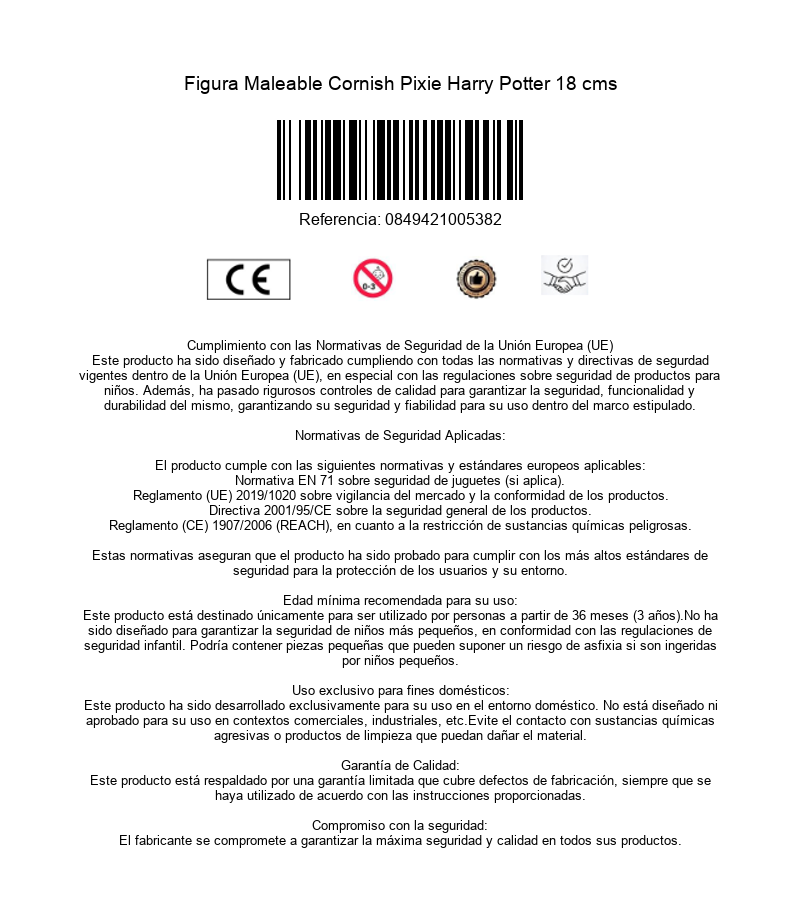 Figura Maleable Cornish Pixie Harry Potter 18 cms

Referencia: 0849421005382

CE

0-3

Cumplimiento con las Normativas de Seguridad de la Unión Europea (UE)
Este producto ha sido diseñado y fabricado cumpliendo con todas las normativas y directivas de segurdad vigentes dentro de la Unión Europea (UE), en especial con las regulaciones sobre seguridad de productos para niños. Además, ha pasado rigurosos controles de calidad para garantizar la seguridad, funcionalidad y durabilidad del mismo, garantizando su seguridad y fiabilidad para su uso dentro del marco estipulado.

Normativas de Seguridad Aplicadas:

El producto cumple con las siguientes normativas y estándares europeos aplicables:
Normativa EN 71 sobre seguridad de juguetes (si aplica).
Reglamento (UE) 2019/1020 sobre vigilancia del mercado y la conformidad de los productos.
Directiva 2001/95/CE sobre la seguridad general de los productos.
Reglamento (CE) 1907/2006 (REACH), en cuanto a la restricción de sustancias químicas peligrosas.

Estas normativas aseguran que el producto ha sido probado para cumplir con los más altos estándares de seguridad para la protección de los usuarios y su entorno.

Edad mínima recomendada para su uso:
Este producto está destinado únicamente para ser utilizado por personas a partir de 36 meses (3 años).No ha sido diseñado para garantizar la seguridad de niños más pequeños, en conformidad con las regulaciones de seguridad infantil. Podría contener piezas pequeñas que pueden suponer un riesgo de asfixia si son ingeridas por niños pequeños.

Uso exclusivo para fines domésticos:
Este producto ha sido desarrollado exclusivamente para su uso en el entorno doméstico. No está diseñado ni aprobado para su uso en contextos comerciales, industriales, etc.Evite el contacto con sustancias químicas agresivas o productos de limpieza que puedan dañar el material.

Garantía de Calidad:
Este producto está respaldado por una garantía limitada que cubre defectos de fabricación, siempre que se haya utilizado de acuerdo con las instrucciones proporcionadas.

Compromiso con la seguridad:
El fabricante se compromete a garantizar la máxima seguridad y calidad en todos sus productos.